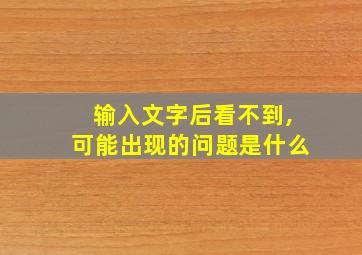 输入文字后看不到，
可能出现的问题是什么